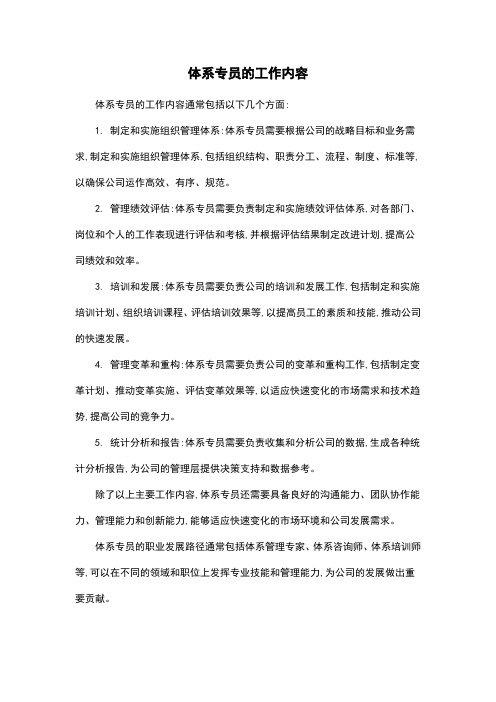 体系专员的工作内容

体系专员的工作内容通常包括以下几个方面:

1. 制定和实施组织管理体系:体系专员需要根据公司的战略目标和业务需求,制定和实施组织管理体系,包括组织结构、职责分工、流程、制度、标准等,以确保公司运作高效、有序、规范。

2. 管理绩效评估:体系专员需要负责制定和实施绩效评估体系,对各部门、岗位和个人的工作表现进行评估和考核,并根据评估结果制定改进计划,提高公司绩效和效率。

3. 培训和发展:体系专员需要负责公司的培训和发展工作,包括制定和实施培训计划、组织培训课程、评估培训效果等,以提高员工的素质和技能,推动公司的快速发展。

4. 管理变革和重构:体系专员需要负责公司的变革和重构工作,包括制定变革计划、推动变革实施、评估变革效果等,以适应快速变化的市场需求和技术趋势,提高公司的竞争力。

5. 统计分析和报告:体系专员需要负责收集和分析公司的数据,生成各种统计分析报告,为公司的管理层提供决策支持和数据参考。

除了以上主要工作内容,体系专员还需要具备良好的沟通能力、团队协作能力、管理能力和创新能力,能够适应快速变化的市场环境和公司发展需求。

体系专员的职业发展路径通常包括体系管理专家、体系咨询师、体系培训师等,可以在不同的领域和职位上发挥专业技能和管理能力,为公司的发展做出重要贡献。